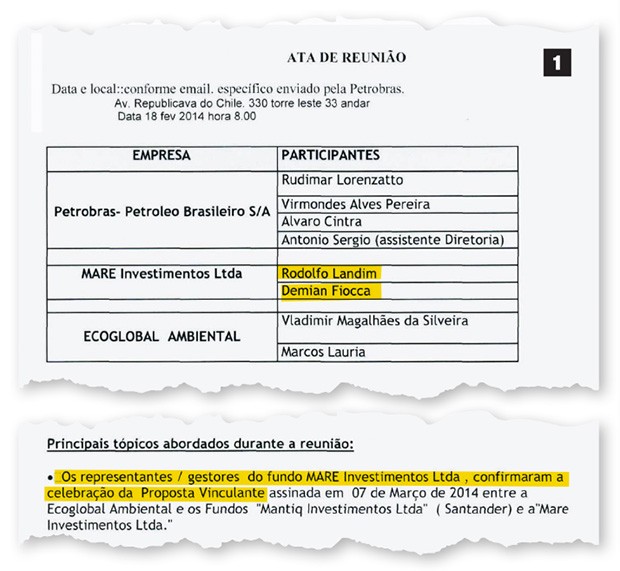 ATA DE REUNIÃO

1

Data e local::conforme email. específico enviado pela Petrobras.
Av. Republicava do Chile. 330 torre leste 33 andar
Data 18 fev 2014 hora 8.00

| EMPRESA | PARTICIPANTES |
|---|---|
| Petrobras- Petroleo Brasileiro S/A | Rudimar Lorenzatto |
| | Virmondes Alves Pereira |
| | Alvaro Cintra |
| | Antonio Sergio (assistente Diretoria) |
| | |
| MARE Investimentos Ltda | Rodolfo Landim |
| | Demian Fiocca |
| | |
| ECOGLOBAL AMBIENTAL | Vladimir Magalhães da Silveira |
| | Marcos Lauria |

Principais tópicos abordados durante a reunião:

• Os representantes / gestores do fundo MARE Investimentos Ltda , confirmaram a celebração da Proposta Vinculante assinada em 07 de Março de 2014 entre a Ecoglobal Ambiental e os Fundos "Mantiq Investimentos Ltda" ( Santander) e a"Mare Investimentos Ltda."